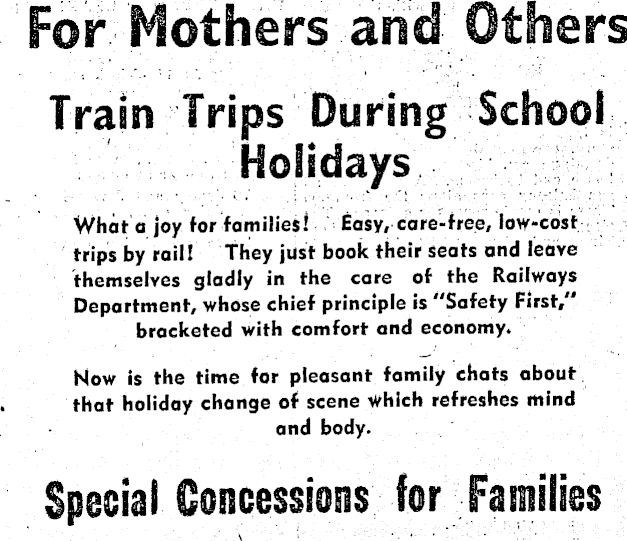 For Mothers and Others

Train Trips During School Holidays

What a joy for families! Easy, care-free, low-cost trips by rail! They just book their seats and leave themselves gladly in the care of the Railways Department, whose chief principle is "Safety First," bracketed with comfort and economy.

Now is the time for pleasant family chats about that holiday change of scene which refreshes mind and body.

Special Concessions for Families